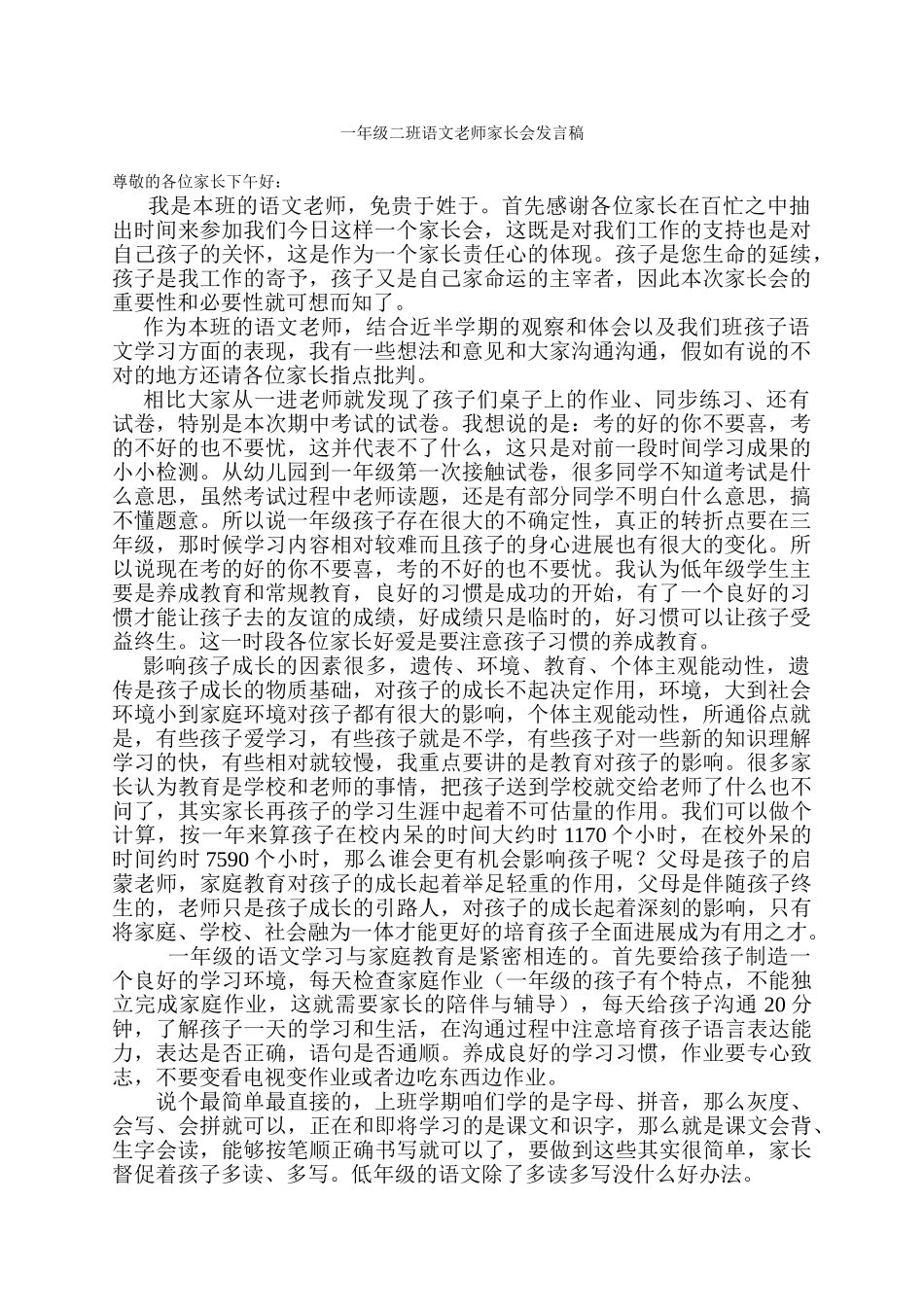 一年级二班语文老师家长会发言稿

尊敬的各位家长下午好：

我是本班的语文老师，免贵于姓于。首先感谢各位家长在百忙之中抽出时间来参加我们今日这样一个家长会，这既是对我们工作的支持也是对自己孩子的关怀，这是作为一个家长责任心的体现。孩子是您生命的延续，孩子是我工作的寄予，孩子又是自己家命运的主宰者，因此本次家长会的重要性和必要性就可想而知了。

作为本班的语文老师，结合近半学期的观察和体会以及我们班孩子语文学习方面的表现，我有一些想法和意见和大家沟通沟通，假如有说的不对的地方还请各位家长指点批判。

相比大家从一进老师就发现了孩子们桌子上的作业、同步练习、还有试卷，特别是本次期中考试的试卷。我想说的是：考的好的你不要喜，考的不好的也不要忧，这并代表不了什么，这只是对前一段时间学习成果的小小检测。从幼儿园到一年级第一次接触试卷，很多同学不知道考试是什么意思，虽然考试过程中老师读题，还是有部分同学不明白什么意思，搞不懂题意。所以说一年级孩子存在很大的不确定性，真正的转折点要在三年级，那时候学习内容相对较难而且孩子的身心进展也有很大的变化。所以说现在考的好的你不要喜，考的不好的也不要忧。我认为低年级学生主要是养成教育和常规教育，良好的习惯是成功的开始，有了一个良好的习惯才能让孩子去的友谊的成绩，好成绩只是临时的，好习惯可以让孩子受益终生。这一时段各位家长好爱是要注意孩子习惯的养成教育。

影响孩子成长的因素很多，遗传、环境、教育、个体主观能动性，遗传是孩子成长的物质基础，对孩子的成长不起决定作用，环境，大到社会环境小到家庭环境对孩子都有很大的影响，个体主观能动性，所通俗点就是，有些孩子爱学习，有些孩子就是不学，有些孩子对一些新的知识理解学习的快，有些相对就较慢，我重点要讲的是教育对孩子的影响。很多家长认为教育是学校和老师的事情，把孩子送到学校就交给老师了什么也不问了，其实家长再孩子的学习生涯中起着不可估量的作用。我们可以做个计算，按一年来算孩子在校内呆的时间大约时 1170 个小时，在校外呆的时间约时 7590 个小时，那么谁会更有机会影响孩子呢？父母是孩子的启蒙老师，家庭教育对孩子的成长起着举足轻重的作用，父母是伴随孩子终生的，老师只是孩子成长的引路人，对孩子的成长起着深刻的影响，只有将家庭、学校、社会融为一体才能更好的培育孩子全面进展成为有用之才。

一年级的语文学习与家庭教育是紧密相连的。首先要给孩子制造一个良好的学习环境，每天检查家庭作业（一年级的孩子有个特点，不能独立完成家庭作业，这就需要家长的陪伴与辅导），每天给孩子沟通 20 分钟，了解孩子一天的学习和生活，在沟通过程中注意培育孩子语言表达能力，表达是否正确，语句是否通顺。养成良好的学习习惯，作业要专心致志，不要变看电视变作业或者边吃东西边作业。

说个最简单最直接的，上班学期咱们学的是字母、拼音，那么灰度、会写、会拼就可以，正在和即将学习的是课文和识字，那么就是课文会背、生字会读，能够按笔顺正确书写就可以了，要做到这些其实很简单，家长督促着孩子多读、多写。低年级的语文除了多读多写没什么好办法。